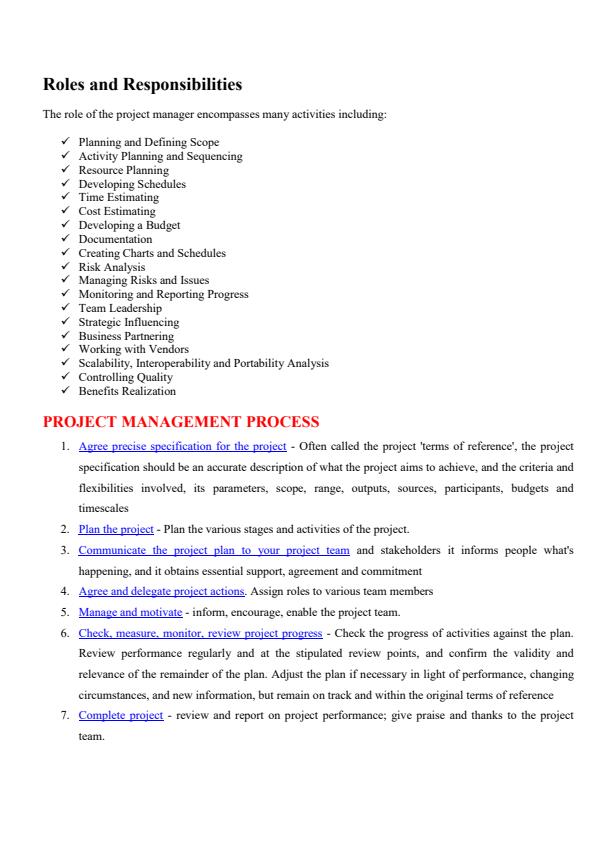 Roles and Responsibilities

The role of the project manager encompasses many activities including:

✓ Planning and Defining Scope
✓ Activity Planning and Sequencing
✓ Resource Planning
✓ Developing Schedules
✓ Time Estimating
✓ Cost Estimating
✓ Developing a Budget
✓ Documentation
✓ Creating Charts and Schedules
✓ Risk Analysis
✓ Managing Risks and Issues
✓ Monitoring and Reporting Progress
✓ Team Leadership
✓ Strategic Influencing
✓ Business Partnering
✓ Working with Vendors
✓ Scalability, Interoperability and Portability Analysis
✓ Controlling Quality
✓ Benefits Realization

PROJECT MANAGEMENT PROCESS

1. Agree precise specification for the project - Often called the project 'terms of reference', the project specification should be an accurate description of what the project aims to achieve, and the criteria and flexibilities involved, its parameters, scope, range, outputs, sources, participants, budgets and timescales
2. Plan the project - Plan the various stages and activities of the project.
3. Communicate the project plan to your project team and stakeholders it informs people what's happening, and it obtains essential support, agreement and commitment
4. Agree and delegate project actions. Assign roles to various team members
5. Manage and motivate - inform, encourage, enable the project team.
6. Check, measure, monitor, review project progress - Check the progress of activities against the plan. Review performance regularly and at the stipulated review points, and confirm the validity and relevance of the remainder of the plan. Adjust the plan if necessary in light of performance, changing circumstances, and new information, but remain on track and within the original terms of reference
7. Complete project - review and report on project performance; give praise and thanks to the project team.